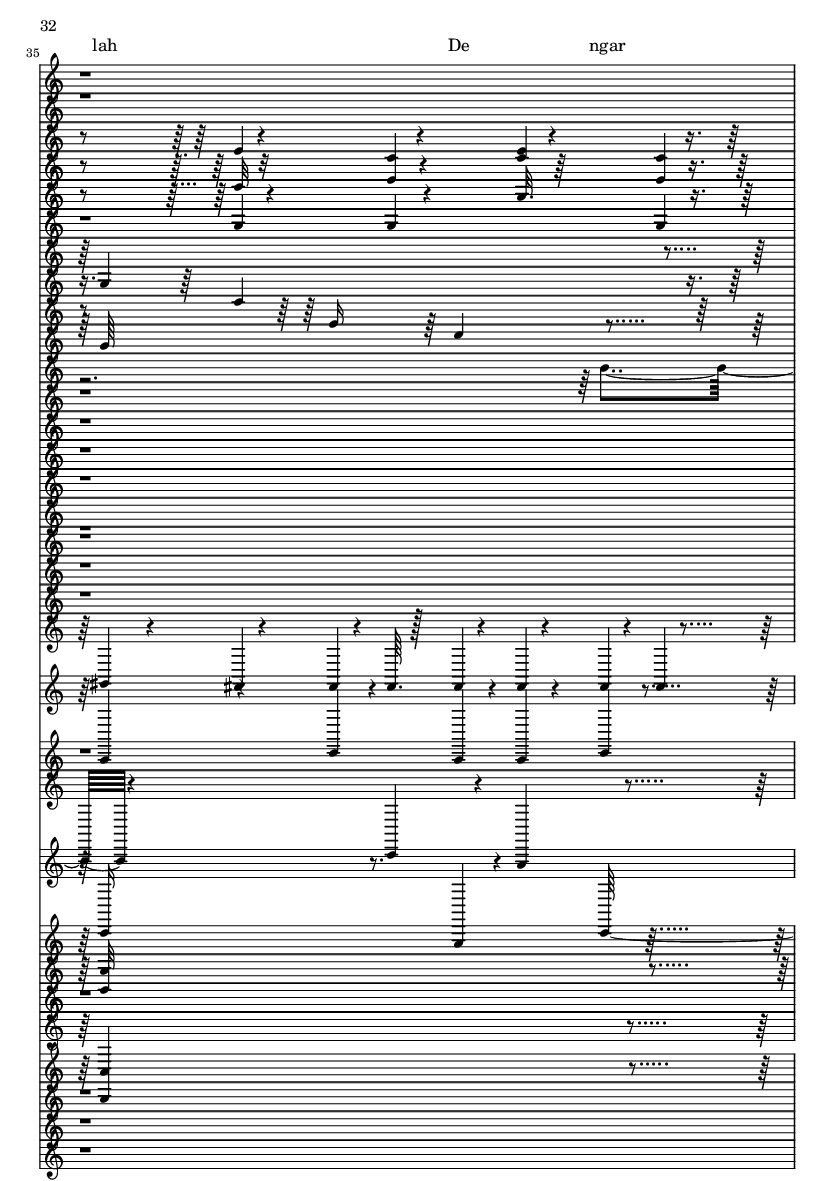 32

35

lah

De

ngar